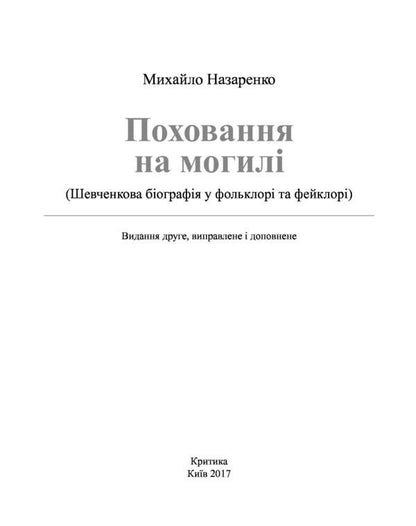 Михайло Назаренко

Поховання на могилі

(Шевченкова біографія у фольклорі та фейклорі)

Видання друге, виправлене і доповнене

Критика
Київ 2017